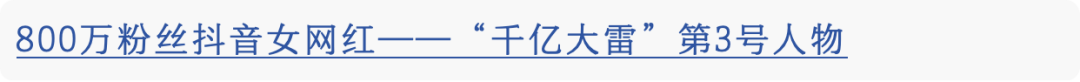 800万粉丝抖音女网红——“千亿大雷”第3号人物